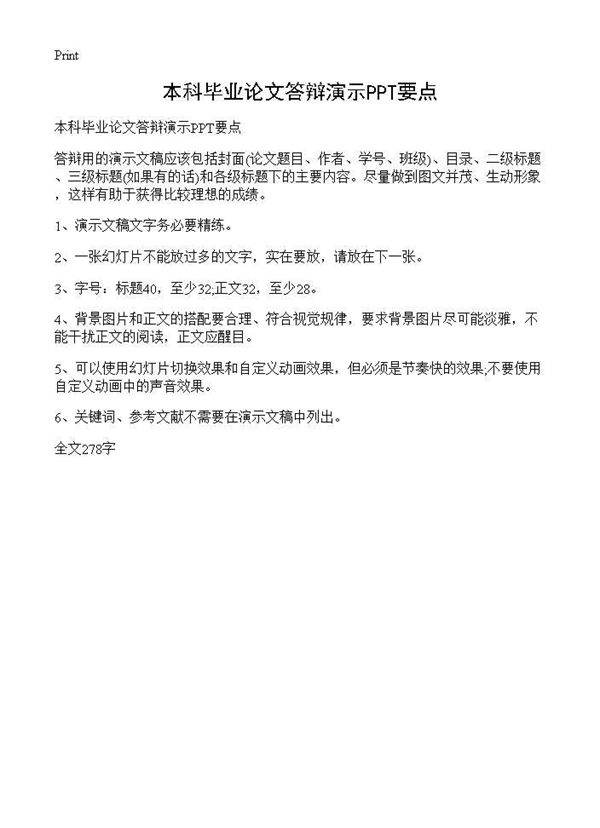 Print

本科毕业论文答辩演示PPT要点

本科毕业论文答辩演示PPT要点

答辩用的演示文稿应该包括封面(论文题目、作者、学号、班级)、目录、二级标题、三级标题(如果有的话)和各级标题下的主要内容。尽量做到图文并茂、生动形象，这样有助于获得比较理想的成绩。

1、演示文稿文字务必要精练。

2、一张幻灯片不能放过多的文字，实在要放，请放在下一张。

3、字号：标题40，至少32;正文32，至少28。

4、背景图片和正文的搭配要合理、符合视觉规律，要求背景图片尽可能淡雅，不能干扰正文的阅读，正文应醒目。

5、可以使用幻灯片切换效果和自定义动画效果，但必须是节奏快的效果,不要使用自定义动画中的声音效果。

6、关键词、参考文献不需要在演示文稿中列出。

全文278字